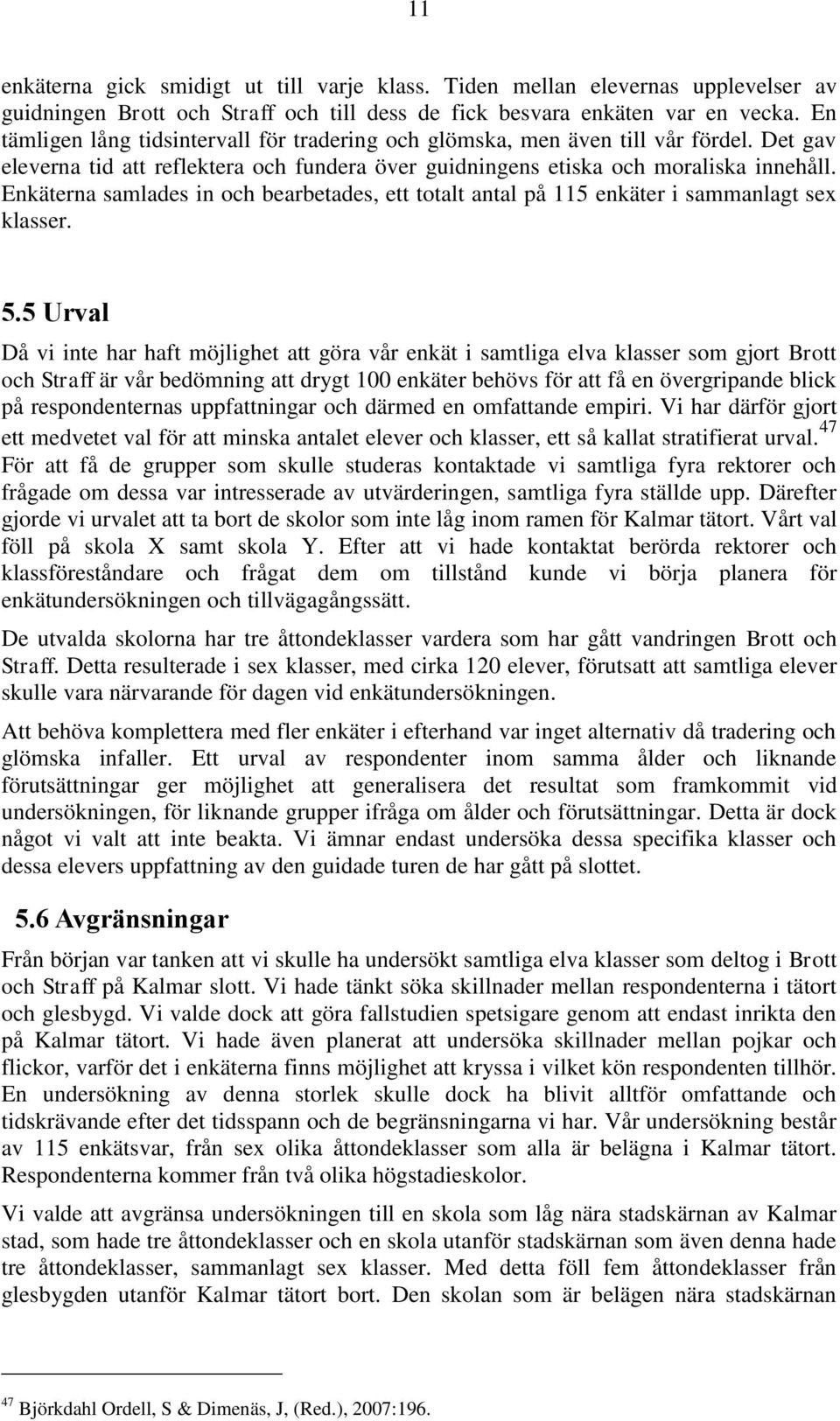 11

enkäterna gick smidigt ut till varje klass. Tiden mellan elevernas upplevelser av guidningen Brott och Straff och till dess de fick besvara enkäten var en vecka. En tämligen lång tidsintervall för tradering och glömska, men även till vår fördel. Det gav eleverna tid att reflektera och fundera över guidningens etiska och moraliska innehåll. Enkäterna samlades in och bearbetades, ett totalt antal på 115 enkäter i sammanlagt sex klasser.

5.5 Urval

Då vi inte har haft möjlighet att göra vår enkät i samtliga elva klasser som gjort Brott och Straff är vår bedömning att drygt 100 enkäter behövs för att få en övergripande blick på respondenternas uppfattningar och därmed en omfattande empiri. Vi har därför gjort ett medvetet val för att minska antalet elever och klasser, ett så kallat stratifierat urval.$^{47}$ För att få de grupper som skulle studeras kontaktade vi samtliga fyra rektorer och frågade om dessa var intresserade av utvärderingen, samtliga fyra ställde upp. Därefter gjorde vi urvalet att ta bort de skolor som inte låg inom ramen för Kalmar tätort. Vårt val föll på skola X samt skola Y. Efter att vi hade kontaktat berörda rektorer och klassföreståndare och frågat dem om tillstånd kunde vi börja planera för enkätundersökningen och tillvägagångssätt.

De utvalda skolorna har tre åttondeklasser vardera som har gått vandringen Brott och Straff. Detta resulterade i sex klasser, med cirka 120 elever, förutsatt att samtliga elever skulle vara närvarande för dagen vid enkätundersökningen.

Att behöva komplettera med fler enkäter i efterhand var inget alternativ då tradering och glömska infaller. Ett urval av respondenter inom samma ålder och liknande förutsättningar ger möjlighet att generalisera det resultat som framkommit vid undersökningen, för liknande grupper ifråga om ålder och förutsättningar. Detta är dock något vi valt att inte beakta. Vi ämnar endast undersöka dessa specifika klasser och dessa elevers uppfattning av den guidade turen de har gått på slottet.

5.6 Avgränsningar

Från början var tanken att vi skulle ha undersökt samtliga elva klasser som deltog i Brott och Straff på Kalmar slott. Vi hade tänkt söka skillnader mellan respondenterna i tätort och glesbygd. Vi valde dock att göra fallstudien spetsigare genom att endast inrikta den på Kalmar tätort. Vi hade även planerat att undersöka skillnader mellan pojkar och flickor, varför det i enkäterna finns möjlighet att kryssa i vilket kön respondenten tillhör. En undersökning av denna storlek skulle dock ha blivit alltför omfattande och tidskrävande efter det tidsspann och de begränsningarna vi har. Vår undersökning består av 115 enkätsvar, från sex olika åttondeklasser som alla är belägna i Kalmar tätort. Respondenterna kommer från två olika högstadieskolor.

Vi valde att avgränsa undersökningen till en skola som låg nära stadskärnan av Kalmar stad, som hade tre åttondeklasser och en skola utanför stadskärnan som även denna hade tre åttondeklasser, sammanlagt sex klasser. Med detta föll fem åttondeklasser från glesbygden utanför Kalmar tätort bort. Den skolan som är belägen nära stadskärnan

$^{47}$ Björkdahl Ordell, S & Dimenäs, J, (Red.), 2007:196.